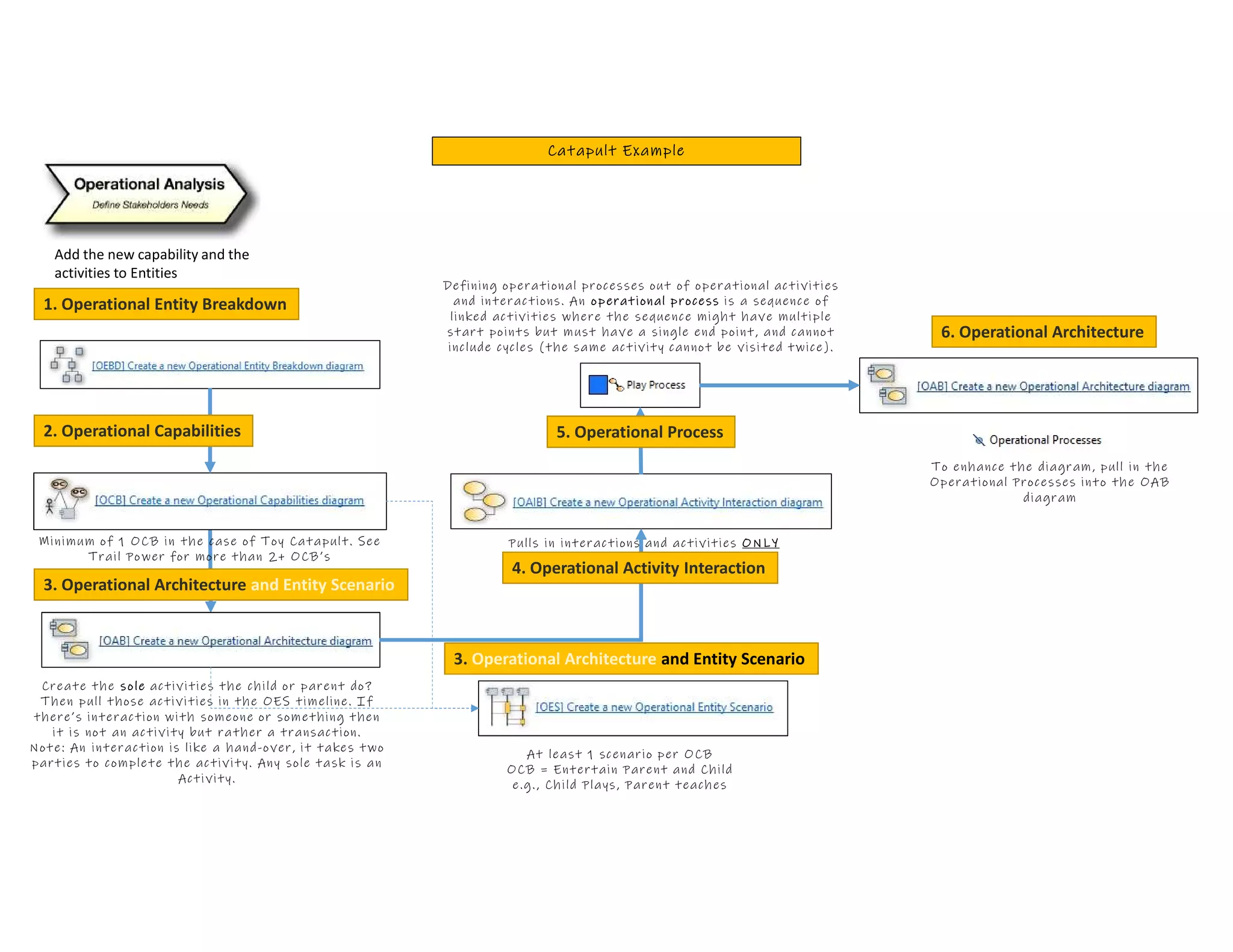 Catapult Example

Operational Analysis
Define Stakeholders Needs

Add the new capability and the activities to Entities

1. Operational Entity Breakdown

[OEBD] Create a new Operational Entity Breakdown diagram

2. Operational Capabilities

[OCB] Create a new Operational Capabilities diagram

Minimum of 1 OCB in the case of Toy Catapult. See Trail Power for more than 2+ OCB's

3. Operational Architecture and Entity Scenario

[OAB] Create a new Operational Architecture diagram

Create the sole activities the child or parent do? Then pull those activities in the OES timeline. If there's interaction with someone or something then it is not an activity but rather a transaction. Note: An interaction is like a hand-over, it takes two parties to complete the activity. Any sole task is an Activity.

Defining operational processes out of operational activities and interactions. An operational process is a sequence of linked activities where the sequence might have multiple start points but must have a single end point, and cannot include cycles (the same activity cannot be visited twice).

Play Process

5. Operational Process

[OAIB] Create a new Operational Activity Interaction diagram

Pulls in interactions and activities ONLY

4. Operational Activity Interaction

3. Operational Architecture and Entity Scenario

[OES] Create a new Operational Entity Scenario

At least 1 scenario per OCB
OCB = Entertain Parent and Child
e.g., Child Plays, Parent teaches

6. Operational Architecture

[OAB] Create a new Operational Architecture diagram

Operational Processes

To enhance the diagram, pull in the Operational Processes into the OAB diagram